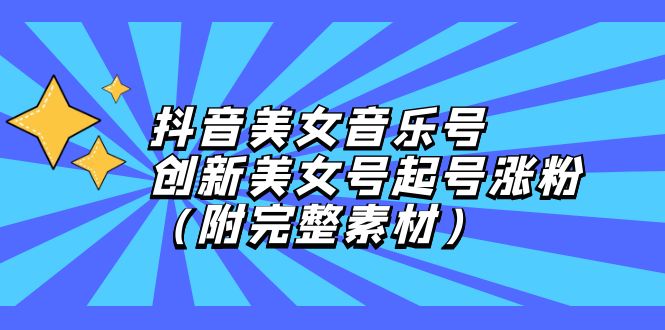 抖音美女音乐号
创新美女号起号涨粉
（附完整素材）